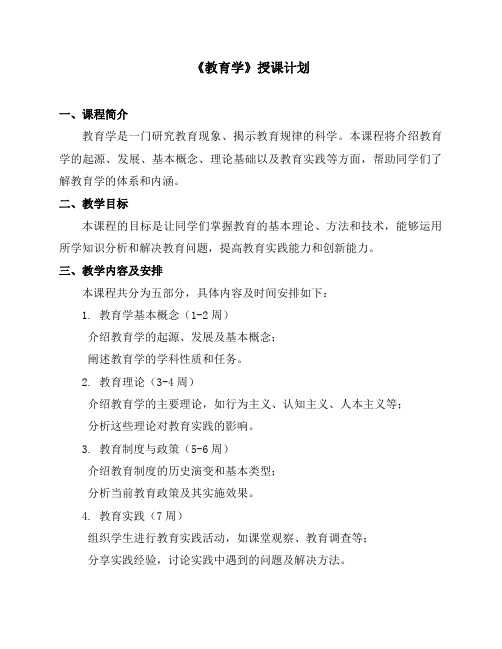 《教育学》授课计划

一、课程简介

教育学是一门研究教育现象、揭示教育规律的科学。本课程将介绍教育学的起源、发展、基本概念、理论基础以及教育实践等方面，帮助同学们了解教育学的体系和内涵。

二、教学目标

本课程的目标是让同学们掌握教育的基本理论、方法和技术，能够运用所学知识分析和解决教育问题，提高教育实践能力和创新能力。

三、教学内容及安排

本课程共分为五部分，具体内容及时间安排如下：

1. 教育学基本概念（1-2 周）

介绍教育学的起源、发展及基本概念；

阐述教育学的学科性质和任务。

2. 教育理论（3-4 周）

介绍教育学的主要理论，如行为主义、认知主义、人本主义等；

分析这些理论对教育实践的影响。

3. 教育制度与政策（5-6 周）

介绍教育制度的历史演变和基本类型；

分析当前教育政策及其实施效果。

4. 教育实践（7 周）

组织学生进行教育实践活动，如课堂观察、教育调查等；

分享实践经验，讨论实践中遇到的问题及解决方法。